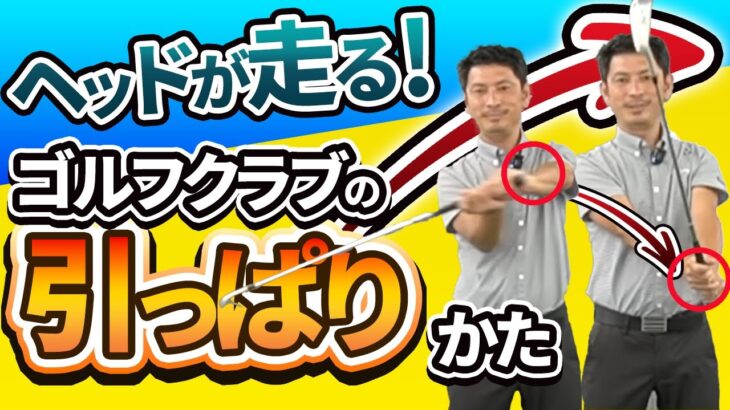 ヘッドが走る!

ゴルフクラブの

引っぱりかた